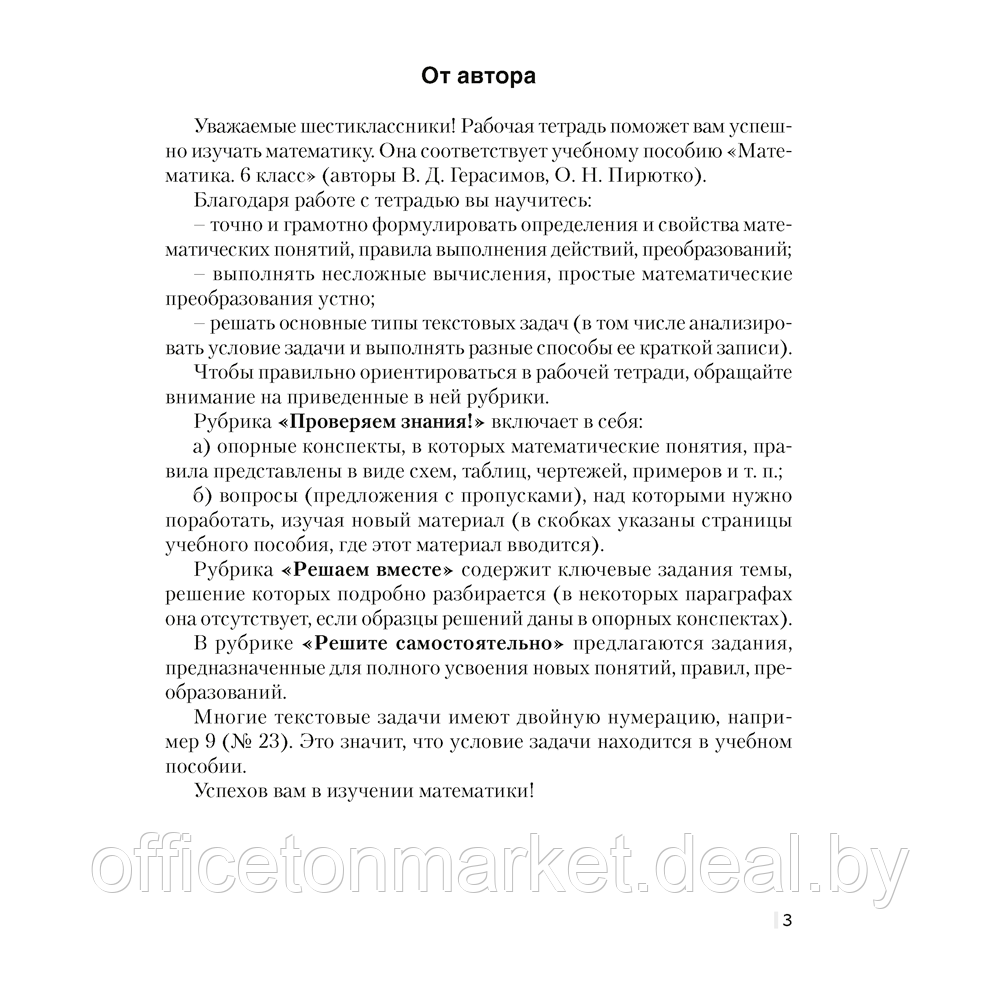 От автора

Уважаемые шестиклассники! Рабочая тетрадь поможет вам успешно изучать математику. Она соответствует учебному пособию «Математика. 6 класс» (авторы В. Д. Герасимов, О. Н. Пирютко).

Благодаря работе с тетрадью вы научитесь:

– точно и грамотно формулировать определения и свойства математических понятий, правила выполнения действий, преобразований;

– выполнять несложные вычисления, простые математические преобразования устно;

– решать основные типы текстовых задач (в том числе анализировать условие задачи и выполнять разные способы ее краткой записи).

Чтобы правильно ориентироваться в рабочей тетради, обращайте внимание на приведенные в ней рубрики.

Рубрика «Проверяем знания!» включает в себя:

а) опорные конспекты, в которых математические понятия, правила представлены в виде схем, таблиц, чертежей, примеров и т. п.;

б) вопросы (предложения с пропусками), над которыми нужно поработать, изучая новый материал (в скобках указаны страницы учебного пособия, где этот материал вводится).

Рубрика «Решаем вместе» содержит ключевые задания темы, решение которых подробно разбирается (в некоторых параграфах она отсутствует, если образцы решений даны в опорных конспектах).

В рубрике «Решите самостоятельно» предлагаются задания, предназначенные для полного усвоения новых понятий, правил, преобразований.

Многие текстовые задачи имеют двойную нумерацию, например 9 (№ 23). Это значит, что условие задачи находится в учебном пособии.

Успехов вам в изучении математики!

officetonmarket.deal.by

3